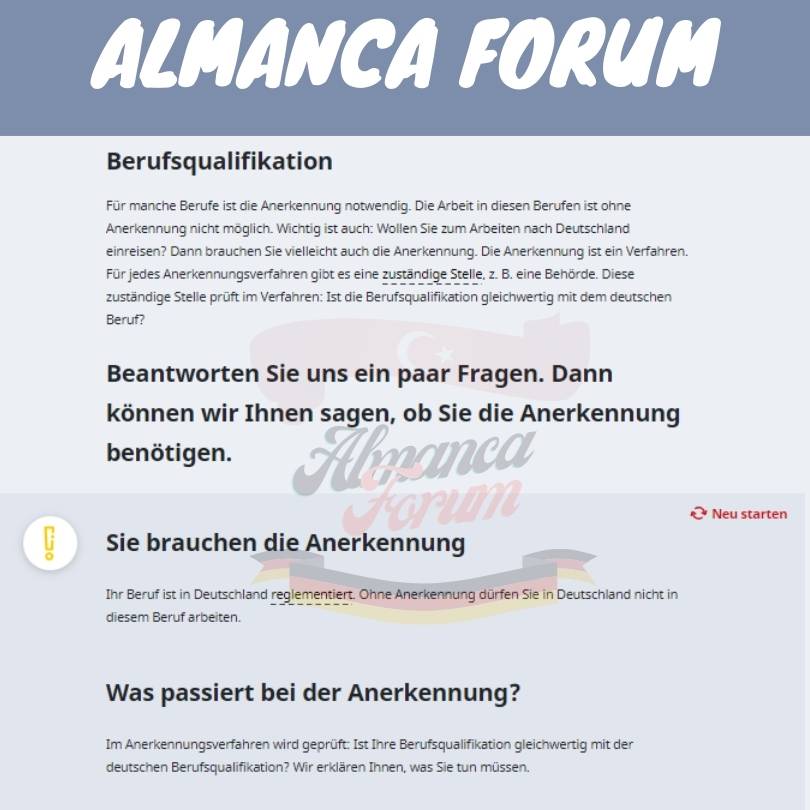 ALMANCA FORUM

Berufsqualifikation

Für manche Berufe ist die Anerkennung notwendig. Die Arbeit in diesen Berufen ist ohne Anerkennung nicht möglich. Wichtig ist auch: Wollen Sie zum Arbeiten nach Deutschland einreisen? Dann brauchen Sie vielleicht auch die Anerkennung. Die Anerkennung ist ein Verfahren. Für jedes Anerkennungsverfahren gibt es eine zuständige Stelle, z. B. eine Behörde. Diese zuständige Stelle prüft im Verfahren: Ist die Berufsqualifikation gleichwertig mit dem deutschen Beruf?

Beantworten Sie uns ein paar Fragen. Dann können wir Ihnen sagen, ob Sie die Anerkennung benötigen.

Almanca Forum

Neu starten

Sie brauchen die Anerkennung

Ihr Beruf ist in Deutschland reglementiert. Ohne Anerkennung dürfen Sie in Deutschland nicht in diesem Beruf arbeiten.

Was passiert bei der Anerkennung?

Im Anerkennungsverfahren wird geprüft: Ist Ihre Berufsqualifikation gleichwertig mit der deutschen Berufsqualifikation? Wir erklären Ihnen, was Sie tun müssen.